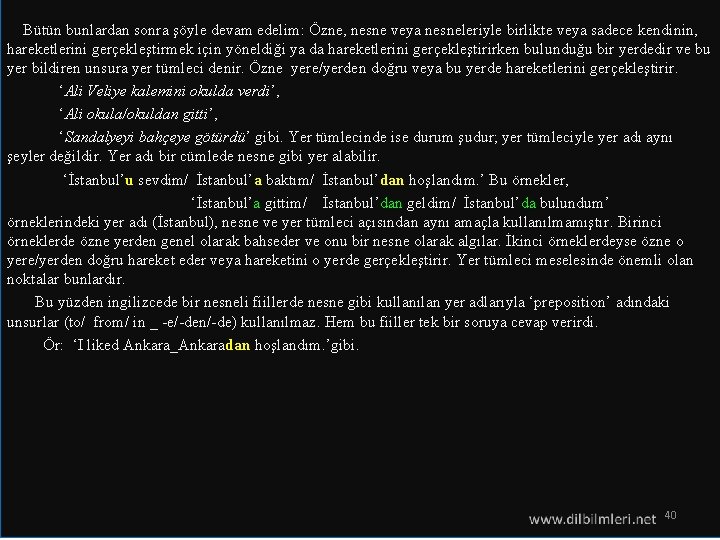 Bütün bunlardan sonra şöyle devam edelim: Özne, nesne veya nesneleriyle birlikte veya sadece kendinin, hareketlerini gerçekleştirmek için yöneldiği ya da hareketlerini gerçekleştirirken bulunduğu bir yerdedir ve bu yer bildiren unsura yer tümleci denir. Özne yere/yerden doğru veya bu yerde hareketlerini gerçekleştirir.

'Ali Veliye kalemini okulda verdi',

'Ali okula/okuldan gitti',

'Sandalyeyi bahçeye götürdü' gibi. Yer tümlecinde ise durum şudur; yer tümleciyle yer adı aynı şeyler değildir. Yer adı bir cümlede nesne gibi yer alabilir.

'İstanbul'u sevdim/ İstanbul'a baktım/ İstanbul'dan hoşlandım.' Bu örnekler,

'İstanbul'a gittim/ İstanbul'dan geldim/ İstanbul'da bulundum' örneklerindeki yer adı (İstanbul), nesne ve yer tümleci açısından aynı amaçla kullanılmamıştır. Birinci örneklerde özne yerden genel olarak bahseder ve onu bir nesne olarak algılar. İkinci örneklerdeyse özne o yere/yerden doğru hareket eder veya hareketini o yerde gerçekleştirir. Yer tümleci meselesinde önemli olan noktalar bunlardır.

Bu yüzden ingilizcede bir nesneli fiillerde nesne gibi kullanılan yer adlarıyla 'preposition' adındaki unsurlar (to/ from/ in _ -e/-den/-de) kullanılmaz. Hem bu fiiller tek bir soruya cevap verirdi.

Ör: 'I liked Ankara_Ankaradan hoşlandım.'gibi.

www.dilbilmleri.net 40